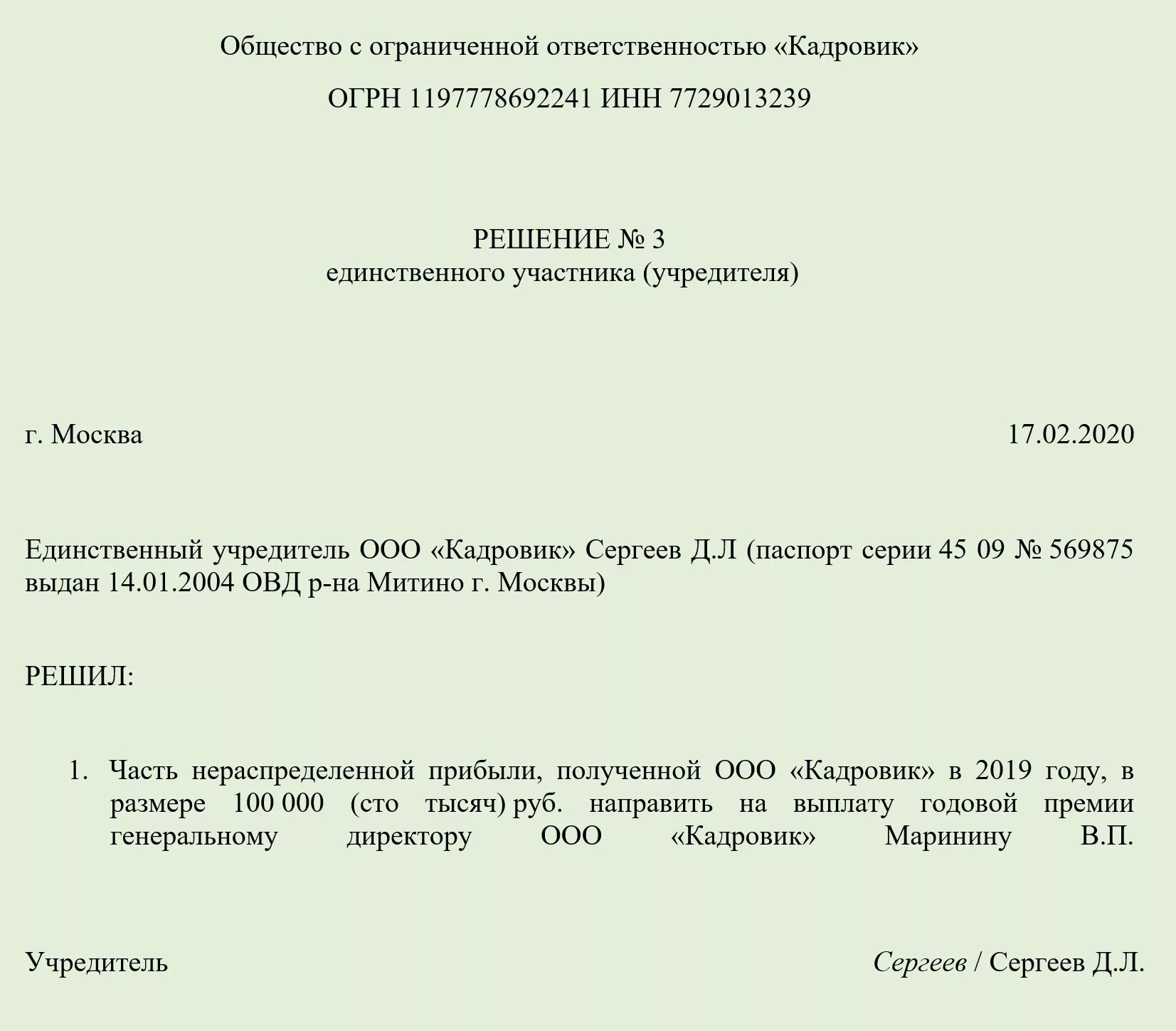 Общество с ограниченной ответственностью «Кадровик»

ОГРН 1197778692241 ИНН 7729013239

РЕШЕНИЕ № 3
единственного участника (учредителя)

г. Москва 17.02.2020

Единственный учредитель ООО «Кадровик» Сергеев Д.Л (паспорт серии 45 09 № 569875 выдан 14.01.2004 ОВД р-на Митино г. Москвы)

РЕШИЛ:

1. Часть нераспределенной прибыли, полученной ООО «Кадровик» в 2019 году, в размере 100 000 (сто тысяч) руб. направить на выплату годовой премии генеральному директору ООО «Кадровик» Маринину В.П.

Учредитель Сергеев / Сергеев Д.Л.